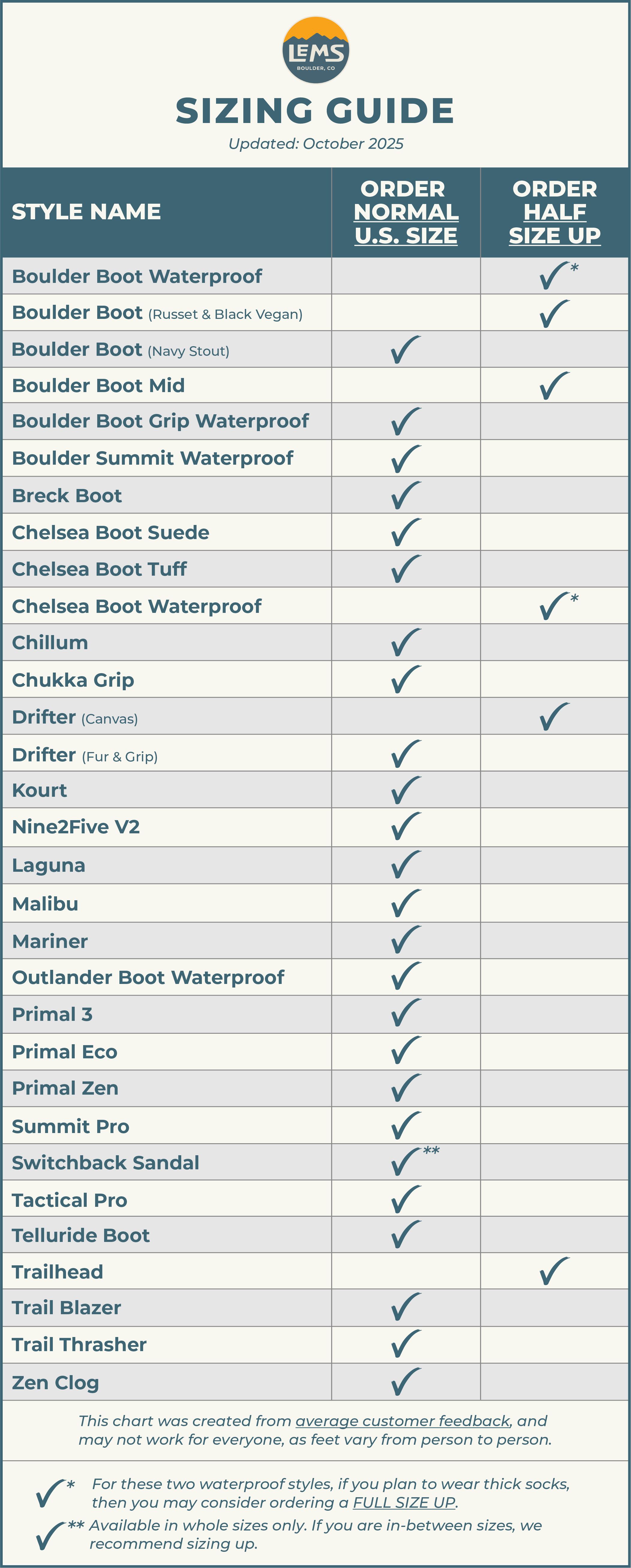 LEMS
BOULDER, CO

SIZING GUIDE

Updated: October 2025

| STYLE NAME | ORDER NORMAL U.S. SIZE | ORDER HALF SIZE UP |
|---|---|---|
| Boulder Boot Waterproof | | ✓* |
| Boulder Boot (Russet & Black Vegan) | | ✓ |
| Boulder Boot (Navy Stout) | ✓ | |
| Boulder Boot Mid | | ✓ |
| Boulder Boot Grip Waterproof | ✓ | |
| Boulder Summit Waterproof | ✓ | |
| Breck Boot | ✓ | |
| Chelsea Boot Suede | ✓ | |
| Chelsea Boot Tuff | ✓ | |
| Chelsea Boot Waterproof | | ✓* |
| Chillum | ✓ | |
| Chukka Grip | ✓ | |
| Drifter (Canvas) | | ✓ |
| Drifter (Fur & Grip) | ✓ | |
| Kourt | ✓ | |
| Nine2Five V2 | ✓ | |
| Laguna | ✓ | |
| Malibu | ✓ | |
| Mariner | ✓ | |
| Outlander Boot Waterproof | ✓ | |
| Primal 3 | ✓ | |
| Primal Eco | ✓ | |
| Primal Zen | ✓ | |
| Summit Pro | ✓ | |
| Switchback Sandal | ✓** | |
| Tactical Pro | ✓ | |
| Telluride Boot | ✓ | |
| Trailhead | | ✓ |
| Trail Blazer | ✓ | |
| Trail Thrasher | ✓ | |
| Zen Clog | ✓ | |

This chart was created from average customer feedback, and may not work for everyone, as feet vary from person to person.

✓* For these two waterproof styles, if you plan to wear thick socks, then you may consider ordering a FULL SIZE UP.

✓** Available in whole sizes only. If you are in-between sizes, we recommend sizing up.